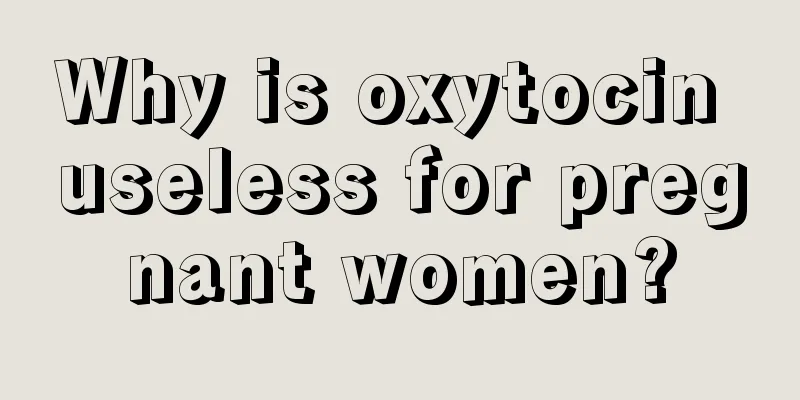 Why is oxytocin useless for pregnant women?